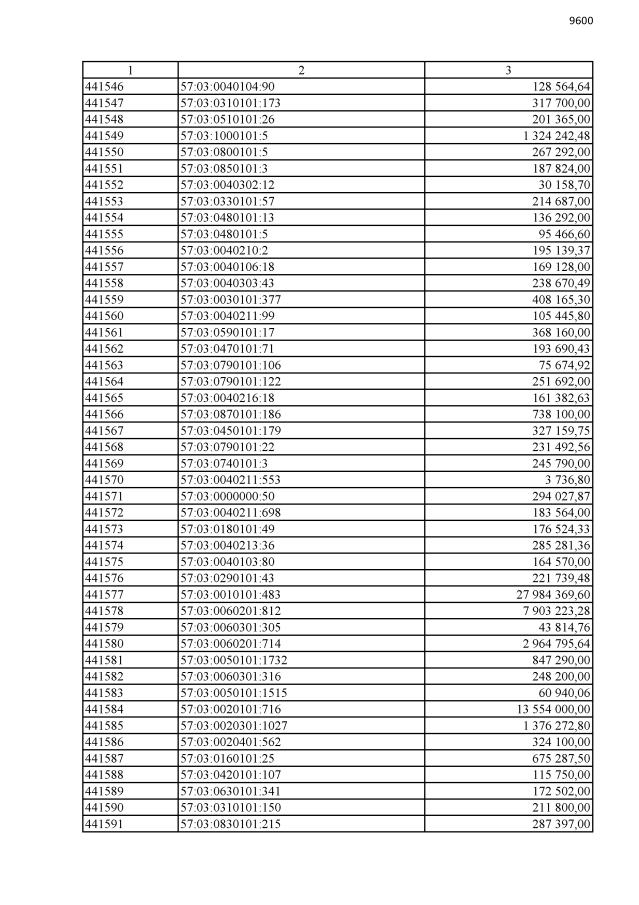 9600

| 1 | 2 | 3 |
|---|---|---|
| 441546 | 57:03:0040104:90 | 128 564,64 |
| 441547 | 57:03:0310101:173 | 317 700,00 |
| 441548 | 57:03:0510101:26 | 201 365,00 |
| 441549 | 57:03:1000101:5 | 1 324 242,48 |
| 441550 | 57:03:0800101:5 | 267 292,00 |
| 441551 | 57:03:0850101:3 | 187 824,00 |
| 441552 | 57:03:0040302:12 | 30 158,70 |
| 441553 | 57:03:0330101:57 | 214 687,00 |
| 441554 | 57:03:0480101:13 | 136 292,00 |
| 441555 | 57:03:0480101:5 | 95 466,60 |
| 441556 | 57:03:0040210:2 | 195 139,37 |
| 441557 | 57:03:0040106:18 | 169 128,00 |
| 441558 | 57:03:0040303:43 | 238 670,49 |
| 441559 | 57:03:0030101:377 | 408 165,30 |
| 441560 | 57:03:0040211:99 | 105 445,80 |
| 441561 | 57:03:0590101:17 | 368 160,00 |
| 441562 | 57:03:0470101:71 | 193 690,43 |
| 441563 | 57:03:0790101:106 | 75 674,92 |
| 441564 | 57:03:0790101:122 | 251 692,00 |
| 441565 | 57:03:0040216:18 | 161 382,63 |
| 441566 | 57:03:0870101:186 | 738 100,00 |
| 441567 | 57:03:0450101:179 | 327 159,75 |
| 441568 | 57:03:0790101:22 | 231 492,56 |
| 441569 | 57:03:0740101:3 | 245 790,00 |
| 441570 | 57:03:0040211:553 | 3 736,80 |
| 441571 | 57:03:0000000:50 | 294 027,87 |
| 441572 | 57:03:0040211:698 | 183 564,00 |
| 441573 | 57:03:0180101:49 | 176 524,33 |
| 441574 | 57:03:0040213:36 | 285 281,36 |
| 441575 | 57:03:0040103:80 | 164 570,00 |
| 441576 | 57:03:0290101:43 | 221 739,48 |
| 441577 | 57:03:0010101:483 | 27 984 369,60 |
| 441578 | 57:03:0060201:812 | 7 903 223,28 |
| 441579 | 57:03:0060301:305 | 43 814,76 |
| 441580 | 57:03:0060201:714 | 2 964 795,64 |
| 441581 | 57:03:0050101:1732 | 847 290,00 |
| 441582 | 57:03:0060301:316 | 248 200,00 |
| 441583 | 57:03:0050101:1515 | 60 940,06 |
| 441584 | 57:03:0020101:716 | 13 554 000,00 |
| 441585 | 57:03:0020301:1027 | 1 376 272,80 |
| 441586 | 57:03:0020401:562 | 324 100,00 |
| 441587 | 57:03:0160101:25 | 675 287,50 |
| 441588 | 57:03:0420101:107 | 115 750,00 |
| 441589 | 57:03:0630101:341 | 172 502,00 |
| 441590 | 57:03:0310101:150 | 211 800,00 |
| 441591 | 57:03:0830101:215 | 287 397,00 |